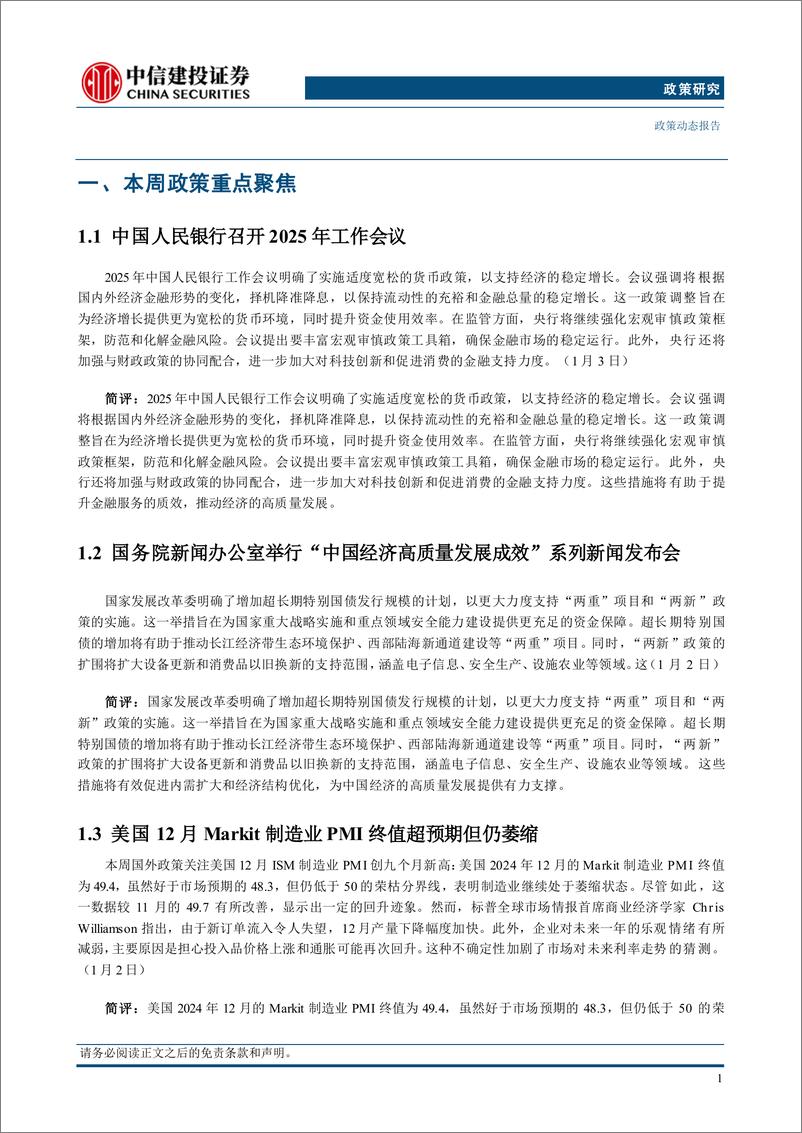 中信建投证券
CHINA SECURITIES

政策研究

政策动态报告

一、本周政策重点聚焦

1.1 中国人民银行召开 2025 年工作会议

2025 年中国人民银行工作会议明确了实施适度宽松的货币政策，以支持经济的稳定增长。会议强调将根据国内外经济金融形势的变化，择机降准降息，以保持流动性的充裕和金融总量的稳定增长。这一政策调整旨在为经济增长提供更为宽松的货币环境，同时提升资金使用效率。在监管方面，央行将继续强化宏观审慎政策框架，防范和化解金融风险。会议提出要丰富宏观审慎政策工具箱，确保金融市场的稳定运行。此外，央行还将加强与财政政策的协同配合，进一步加大对科技创新和促进消费的金融支持力度。（1 月 3 日）

简评：2025 年中国人民银行工作会议明确了实施适度宽松的货币政策，以支持经济的稳定增长。会议强调将根据国内外经济金融形势的变化，择机降准降息，以保持流动性的充裕和金融总量的稳定增长。这一政策调整旨在为经济增长提供更为宽松的货币环境，同时提升资金使用效率。在监管方面，央行将继续强化宏观审慎政策框架，防范和化解金融风险。会议提出要丰富宏观审慎政策工具箱，确保金融市场的稳定运行。此外，央行还将加强与财政政策的协同配合，进一步加大对科技创新和促进消费的金融支持力度。这些措施将有助于提升金融服务的质效，推动经济的高质量发展。

1.2 国务院新闻办公室举行“中国经济高质量发展成效”系列新闻发布会

国家发展改革委明确了增加超长期特别国债发行规模的计划，以更大力度支持“两重”项目和“两新”政策的实施。这一举措旨在为国家重大战略实施和重点领域安全能力建设提供更充足的资金保障。超长期特别国债的增加将有助于推动长江经济带生态环境保护、西部陆海新通道建设等“两重”项目。同时，“两新”政策的扩围将扩大设备更新和消费品以旧换新的支持范围，涵盖电子信息、安全生产、设施农业等领域。这（1 月 2 日）

简评：国家发展改革委明确了增加超长期特别国债发行规模的计划，以更大力度支持“两重”项目和“两新”政策的实施。这一举措旨在为国家重大战略实施和重点领域安全能力建设提供更充足的资金保障。超长期特别国债的增加将有助于推动长江经济带生态环境保护、西部陆海新通道建设等“两重”项目。同时，“两新”政策的扩围将扩大设备更新和消费品以旧换新的支持范围，涵盖电子信息、安全生产、设施农业等领域。这些措施将有效促进内需扩大和经济结构优化，为中国经济的高质量发展提供有力支撑。

1.3 美国 12 月 Markit 制造业 PMI 终值超预期但仍萎缩

本周国外政策关注美国 12 月 ISM 制造业 PMI 创九个月新高：美国 2024 年 12 月的 Markit 制造业 PMI 终值为 49.4，虽然好于市场预期的 48.3，但仍低于 50 的荣枯分界线，表明制造业继续处于萎缩状态。尽管如此，这一数据较 11 月的 49.7 有所改善，显示出一定的回升迹象。然而，标普全球市场情报首席商业经济学家 Chris Williamson 指出，由于新订单流入令人失望，12 月产量下降幅度加快。此外，企业对未来一年的乐观情绪有所减弱，主要原因是担心投入品价格上涨和通胀可能再次回升。这种不确定性加剧了市场对未来利率走势的猜测。（1 月 2 日）

简评：美国 2024 年 12 月的 Markit 制造业 PMI 终值为 49.4，虽然好于市场预期的 48.3，但仍低于 50 的荣

请务必阅读正文之后的免责条款和声明。

1